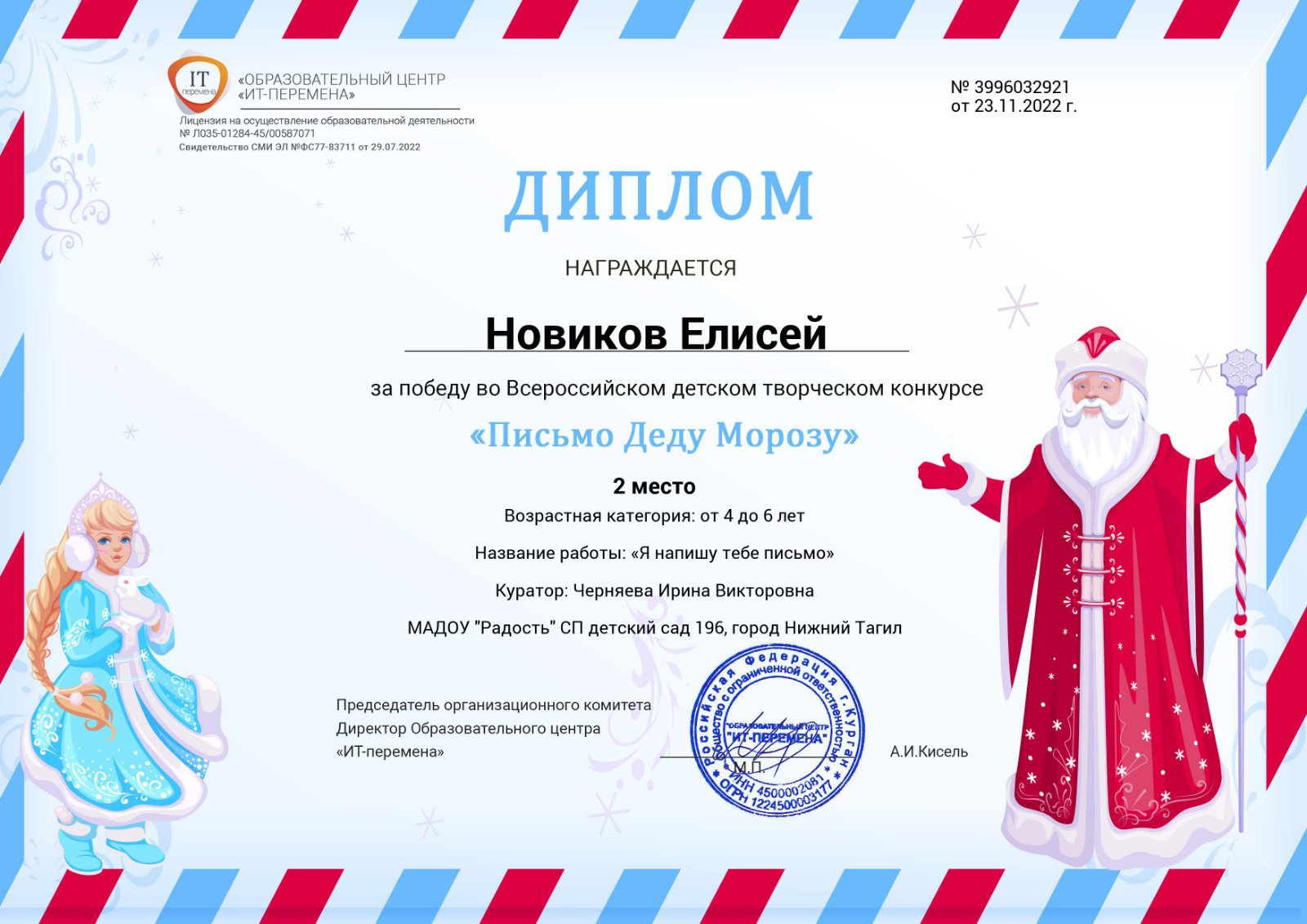 IT перемена

«ОБРАЗОВАТЕЛЬНЫЙ ЦЕНТР «ИТ-ПЕРЕМЕНА»

Лицензия на осуществление образовательной деятельности
№ Л035-01284-45/00587071
Свидетельство СМИ ЭЛ №ФС77-83711 от 29.07.2022

№ 3996032921
от 23.11.2022 г.

ДИПЛОМ

НАГРАЖДАЕТСЯ

Новиков Елисей

за победу во Всероссийском детском творческом конкурсе

«Письмо Деду Морозу»

2 место

Возрастная категория: от 4 до 6 лет

Название работы: «Я напишу тебе письмо»

Куратор: Черняева Ирина Викторовна

МАДОУ "Радость" СП детский сад 196, город Нижний Тагил

Председатель организационного комитета
Директор Образовательного центра
«ИТ-перемена»

Российская Федерация г. Курган Общество с ограниченной ответственностью "ОБРАЗОВАТЕЛЬНЫЙ ЦЕНТР "ИТ-ПЕРЕМЕНА" ИНН 4500002081 ОГРН 1224500003177

М.П.

А.И.Кисель